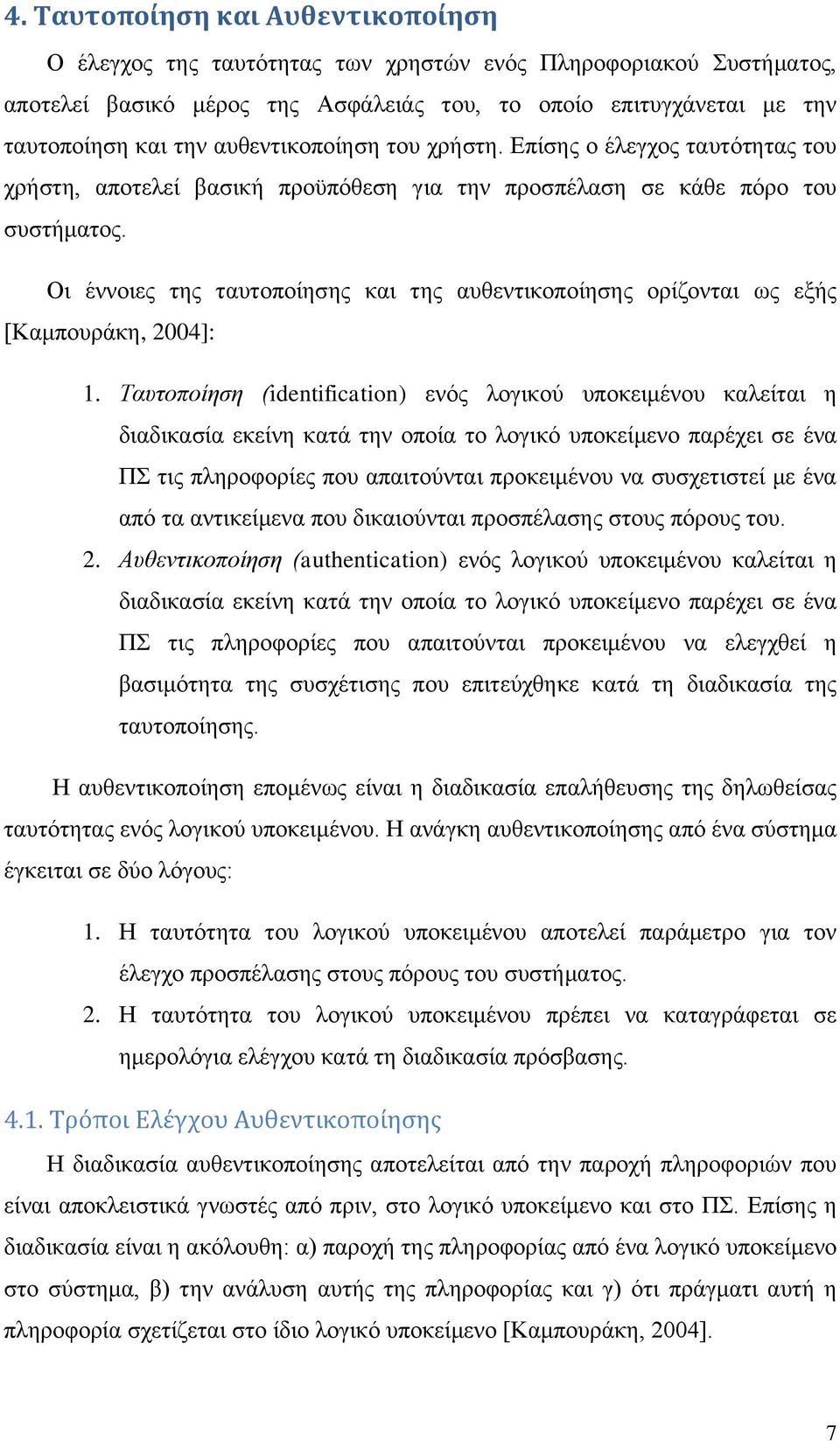 4. Ταυτοποίηση και Αυθεντικοποίηση

Ο έλεγχος της ταυτότητας των χρηστών ενός Πληροφοριακού Συστήματος, αποτελεί βασικό μέρος της Ασφάλειάς του, το οποίο επιτυγχάνεται με την ταυτοποίηση και την αυθεντικοποίηση του χρήστη. Επίσης ο έλεγχος ταυτότητας του χρήστη, αποτελεί βασική προϋπόθεση για την προσπέλαση σε κάθε πόρο του συστήματος.

Οι έννοιες της ταυτοποίησης και της αυθεντικοποίησης ορίζονται ως εξής [Καμπουράκη, 2004]:

1. Ταυτοποίηση (identification) ενός λογικού υποκειμένου καλείται η διαδικασία εκείνη κατά την οποία το λογικό υποκείμενο παρέχει σε ένα ΠΣ τις πληροφορίες που απαιτούνται προκειμένου να συσχετιστεί με ένα από τα αντικείμενα που δικαιούνται προσπέλασης στους πόρους του.
2. Αυθεντικοποίηση (authentication) ενός λογικού υποκειμένου καλείται η διαδικασία εκείνη κατά την οποία το λογικό υποκείμενο παρέχει σε ένα ΠΣ τις πληροφορίες που απαιτούνται προκειμένου να ελεγχθεί η βασιμότητα της συσχέτισης που επιτεύχθηκε κατά τη διαδικασία της ταυτοποίησης.

Η αυθεντικοποίηση επομένως είναι η διαδικασία επαλήθευσης της δηλωθείσας ταυτότητας ενός λογικού υποκειμένου. Η ανάγκη αυθεντικοποίησης από ένα σύστημα έγκειται σε δύο λόγους:

1. Η ταυτότητα του λογικού υποκειμένου αποτελεί παράμετρο για τον έλεγχο προσπέλασης στους πόρους του συστήματος.
2. Η ταυτότητα του λογικού υποκειμένου πρέπει να καταγράφεται σε ημερολόγια ελέγχου κατά τη διαδικασία πρόσβασης.

4.1. Τρόποι Ελέγχου Αυθεντικοποίησης

Η διαδικασία αυθεντικοποίησης αποτελείται από την παροχή πληροφοριών που είναι αποκλειστικά γνωστές από πριν, στο λογικό υποκείμενο και στο ΠΣ. Επίσης η διαδικασία είναι η ακόλουθη: α) παροχή της πληροφορίας από ένα λογικό υποκείμενο στο σύστημα, β) την ανάλυση αυτής της πληροφορίας και γ) ότι πράγματι αυτή η πληροφορία σχετίζεται στο ίδιο λογικό υποκείμενο [Καμπουράκη, 2004].

7